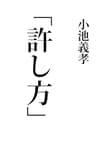 小池義孝

「許し方」